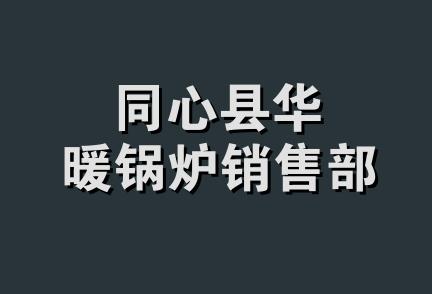 同心县华
暖锅炉销售部